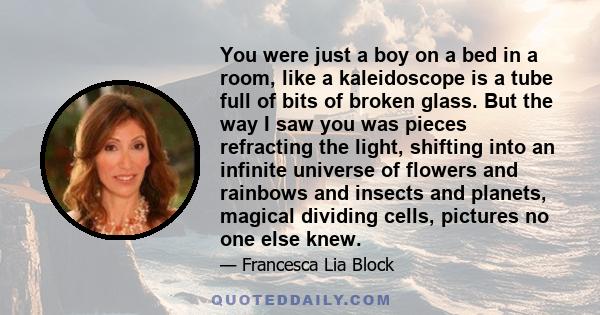 You were just a boy on a bed in a room, like a kaleidoscope is a tube full of bits of broken glass. But the way I saw you was pieces refracting the light, shifting into an infinite universe of flowers and rainbows and insects and planets, magical dividing cells, pictures no one else knew.

— Francesca Lia Block

QUOTEDDAILY.COM